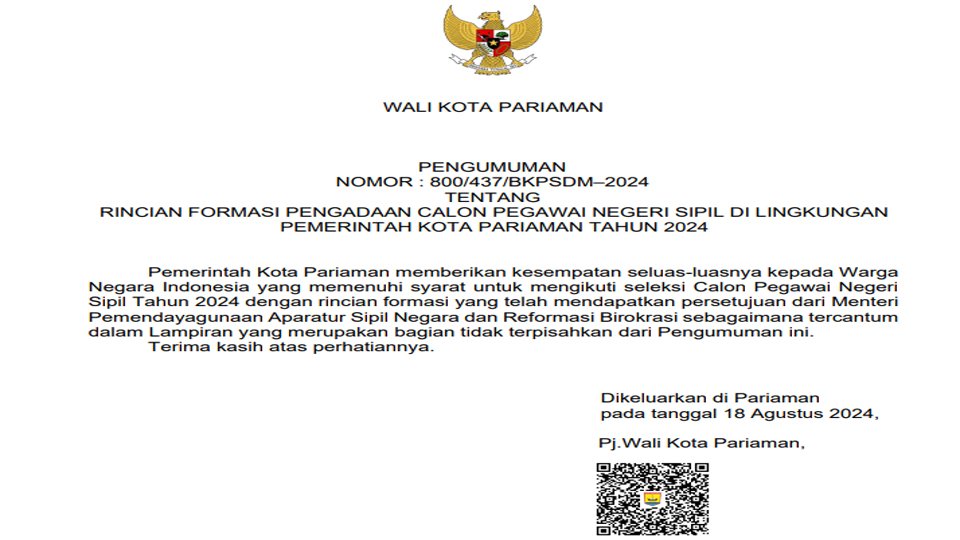 WALI KOTA PARIAMAN

PENGUMUMAN
NOMOR : 800/437/BKPSDM–2024
TENTANG
RINCIAN FORMASI PENGADAAN CALON PEGAWAI NEGERI SIPIL DI LINGKUNGAN PEMERINTAH KOTA PARIAMAN TAHUN 2024

Pemerintah Kota Pariaman memberikan kesempatan seluas-luasnya kepada Warga Negara Indonesia yang memenuhi syarat untuk mengikuti seleksi Calon Pegawai Negeri Sipil Tahun 2024 dengan rincian formasi yang telah mendapatkan persetujuan dari Menteri Pemendayagunaan Aparatur Sipil Negara dan Reformasi Birokrasi sebagaimana tercantum dalam Lampiran yang merupakan bagian tidak terpisahkan dari Pengumuman ini.
Terima kasih atas perhatiannya.

Dikeluarkan di Pariaman
pada tanggal 18 Agustus 2024,

Pj.Wali Kota Pariaman,